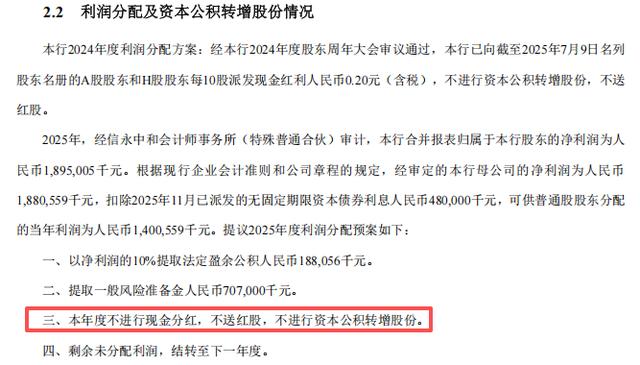 2.2 利润分配及资本公积转增股份情况

本行2024年度利润分配方案：经本行2024年度股东周年大会审议通过，本行已向截至2025年7月9日名列股东名册的A股股东和H股股东每10股派发现金红利人民币0.20元（含税），不进行资本公积转增股份，不送红股。

2025年，经信永中和会计师事务所（特殊普通合伙）审计，本行合并报表归属于本行股东的净利润为人民币1,895,005千元。根据现行企业会计准则和公司章程的规定，经审定的本行母公司的净利润为人民币1,880,559千元，扣除2025年11月已派发的无固定期限资本债券利息人民币480,000千元，可供普通股股东分配的当年利润为人民币1,400,559千元。提议2025年度利润分配预案如下：

一、以净利润的10%提取法定盈余公积人民币188,056千元。

二、提取一般风险准备金人民币707,000千元。

三、本年度不进行现金分红，不送红股，不进行资本公积转增股份。

四、剩余未分配利润，结转至下一年度。